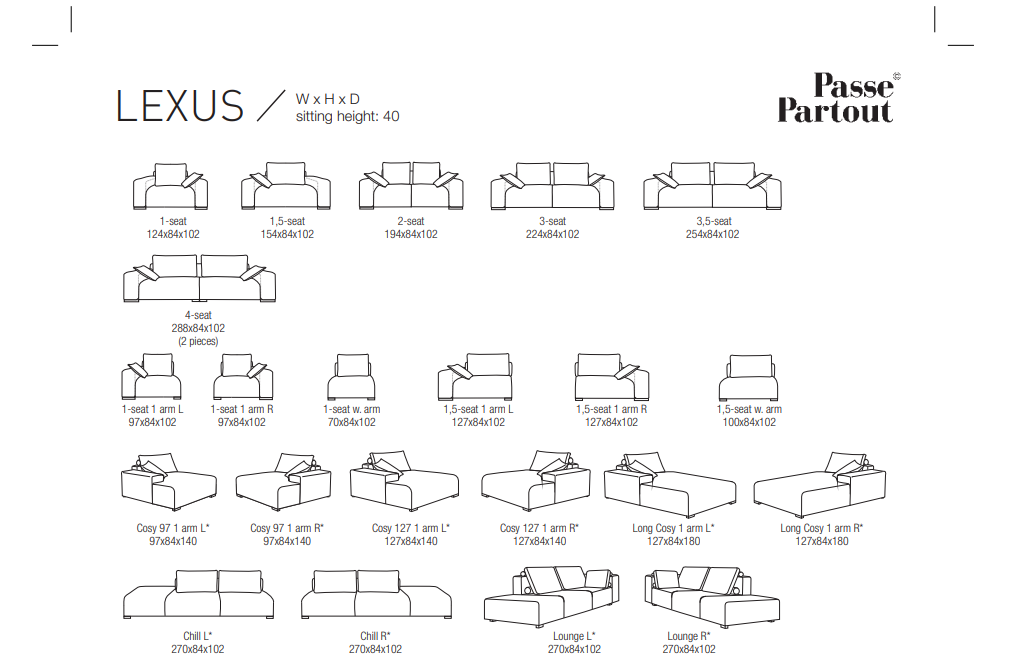 LEXUS / W x H x D
sitting height: 40

Passe Partout

1-seat
124x84x102

1,5-seat
154x84x102

2-seat
194x84x102

3-seat
224x84x102

3,5-seat
254x84x102

4-seat
288x84x102
(2 pieces)

1-seat 1 arm L
97x84x102

1-seat 1 arm R
97x84x102

1-seat w. arm
70x84x102

1,5-seat 1 arm L
127x84x102

1,5-seat 1 arm R
127x84x102

1,5-seat w. arm
100x84x102

Cosy 97 1 arm L*
97x84x140

Cosy 97 1 arm R*
97x84x140

Cosy 127 1 arm L*
127x84x140

Cosy 127 1 arm R*
127x84x140

Long Cosy 1 arm L*
127x84x180

Long Cosy 1 arm R*
127x84x180

Chill L*
270x84x102

Chill R*
270x84x102

Lounge L*
270x84x102

Lounge R*
270x84x102